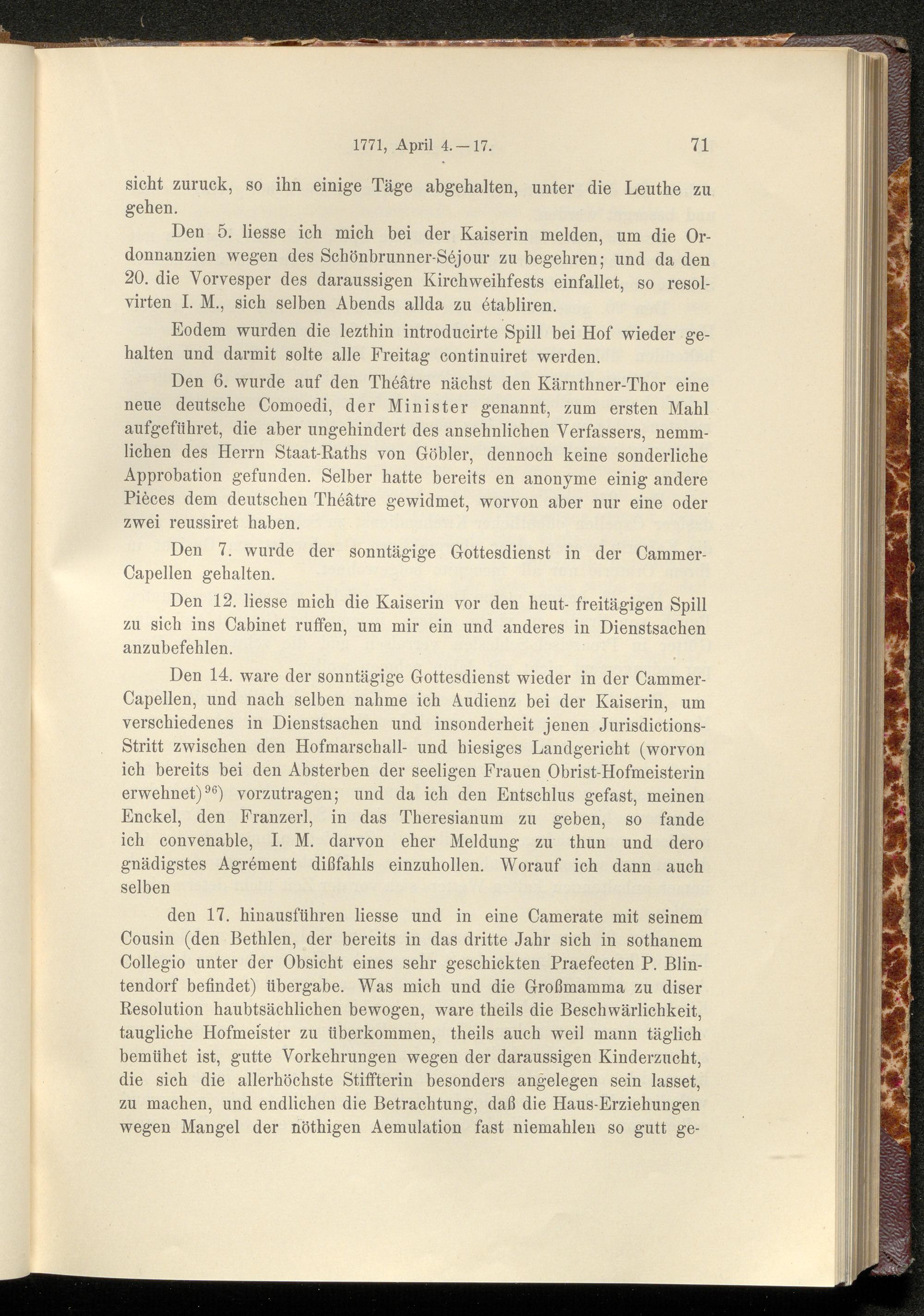 1771, April 4.—17. 71

sicht zuruck, so ihn einige Täge abgehalten, unter die Leuthe zu gehen.

Den 5. liesse ich mich bei der Kaiserin melden, um die Ordonnanzien wegen des Schönbrunner-Séjour zu begehren; und da den 20. die Vorvesper des daraussigen Kirchweihfests einfallet, so resolvirten I. M., sich selben Abends allda zu établiren.

Eodem wurden die lezthin introducirte Spill bei Hof wieder gehalten und darmit solte alle Freitag continuiret werden.

Den 6. wurde auf den Théâtre nächst den Kärnthner-Thor eine neue deutsche Comoedi, der Minister genannt, zum ersten Mahl aufgeführet, die aber ungehindert des ansehnlichen Verfassers, nemmlichen des Herrn Staat-Raths von Göbler, dennoch keine sonderliche Approbation gefunden. Selber hatte bereits en anonyme einig andere Pièces dem deutschen Théâtre gewidmet, worvon aber nur eine oder zwei reussiret haben.

Den 7. wurde der sonntägige Gottesdienst in der Cammer-Capellen gehalten.

Den 12. liesse mich die Kaiserin vor den heut- freitägigen Spill zu sich ins Cabinet ruffen, um mir ein und anderes in Dienstsachen anzubefehlen.

Den 14. ware der sonntägige Gottesdienst wieder in der Cammer-Capellen, und nach selben nahme ich Audienz bei der Kaiserin, um verschiedenes in Dienstsachen und insonderheit jenen Jurisdictions-Stritt zwischen den Hofmarschall- und hiesiges Landgericht (worvon ich bereits bei den Absterben der seeligen Frauen Obrist-Hofmeisterin erwehnet)$^{96}$) vorzutragen; und da ich den Entschlus gefast, meinen Enckel, den Franzerl, in das Theresianum zu geben, so fande ich convenable, I. M. darvon eher Meldung zu thun und dero gnädigstes Agrément dißfahls einzuhollen. Worauf ich dann auch selben

den 17. hinausführen liesse und in eine Camerate mit seinem Cousin (den Bethlen, der bereits in das dritte Jahr sich in sothanem Collegio unter der Obsicht eines sehr geschickten Praefecten P. Blintendorf befindet) übergabe. Was mich und die Großmamma zu diser Resolution haubtsächlichen bewogen, ware theils die Beschwärlichkeit, taugliche Hofmeister zu überkommen, theils auch weil mann täglich bemühet ist, gutte Vorkehrungen wegen der daraussigen Kinderzucht, die sich die allerhöchste Stiffterin besonders angelegen sein lasset, zu machen, und endlichen die Betrachtung, daß die Haus-Erziehungen wegen Mangel der nöthigen Aemulation fast niemahlen so gutt ge-